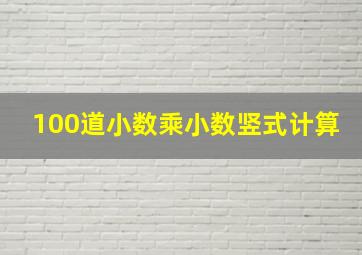 100道小数乘小数竖式计算